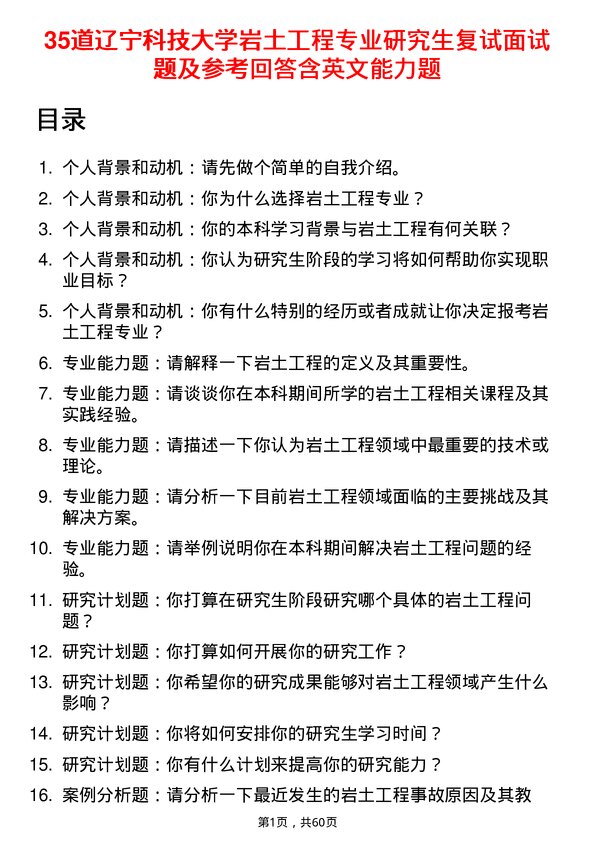 35道辽宁科技大学岩土工程专业研究生复试面试题及参考回答含英文能力题

目录

1. 个人背景和动机：请先做个简单的自我介绍。
2. 个人背景和动机：你为什么选择岩土工程专业？
3. 个人背景和动机：你的本科学习背景与岩土工程有何关联？
4. 个人背景和动机：你认为研究生阶段的学习将如何帮助你实现职业目标？
5. 个人背景和动机：你有什么特别的经历或者成就让你决定报考岩土工程专业？
6. 专业能力题：请解释一下岩土工程的定义及其重要性。
7. 专业能力题：请谈谈你在本科期间所学的岩土工程相关课程及其实践经验。
8. 专业能力题：请描述一下你认为岩土工程领域中最重要的技术或理论。
9. 专业能力题：请分析一下目前岩土工程领域面临的主要挑战及其解决方案。
10. 专业能力题：请举例说明你在本科期间解决岩土工程问题的经验。
11. 研究计划题：你打算在研究生阶段研究哪个具体的岩土工程问题？
12. 研究计划题：你打算如何开展你的研究工作？
13. 研究计划题：你希望你的研究成果能够对岩土工程领域产生什么影响？
14. 研究计划题：你将如何安排你的研究生学习时间？
15. 研究计划题：你有什么计划来提高你的研究能力？
16. 案例分析题：请分析一下最近发生的岩土工程事故原因及其教

第1页，共60页